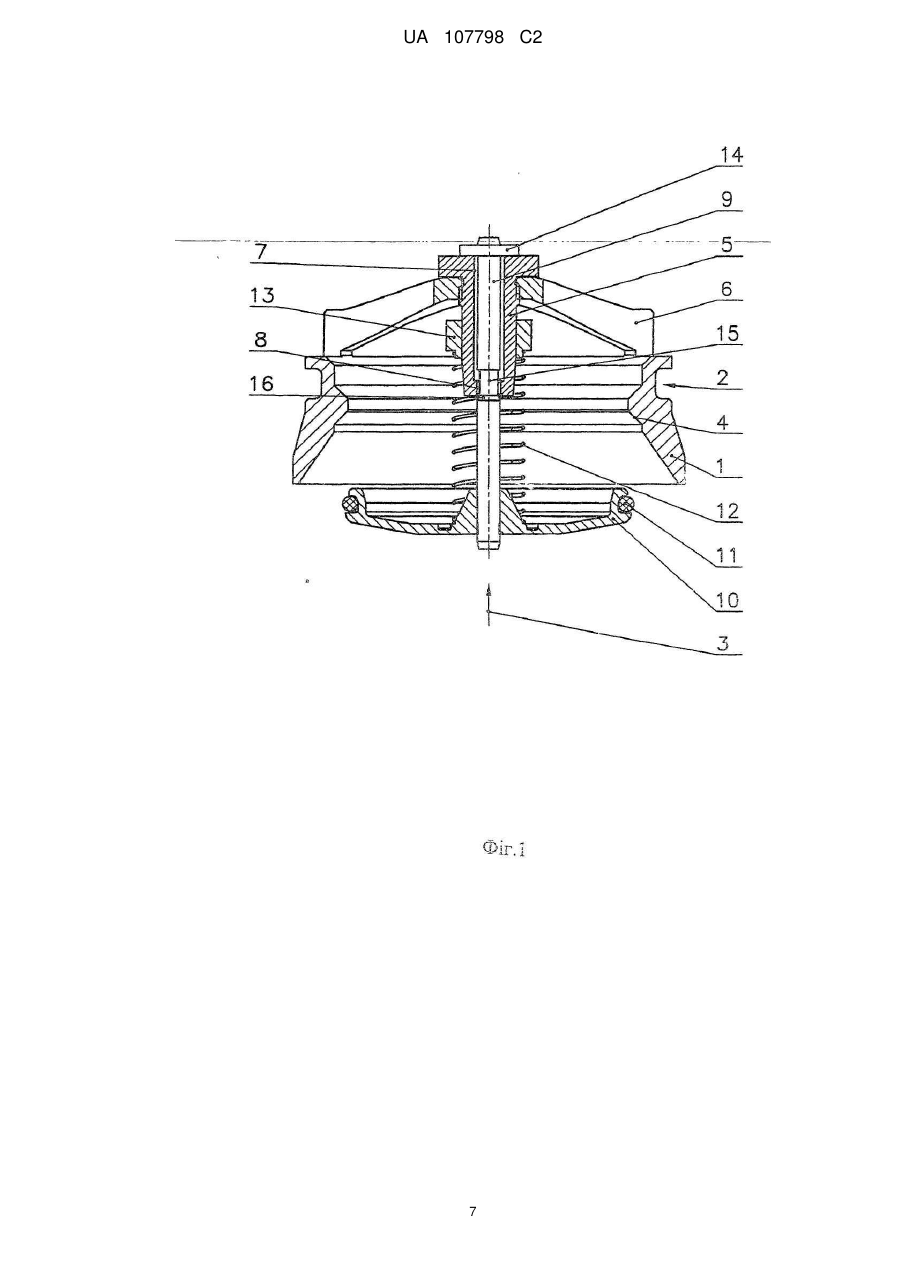 UA 107798 C2

14
9
7
5
13
6
8
15
16
2
4
1
12
11
10
3

Фіг.1

7